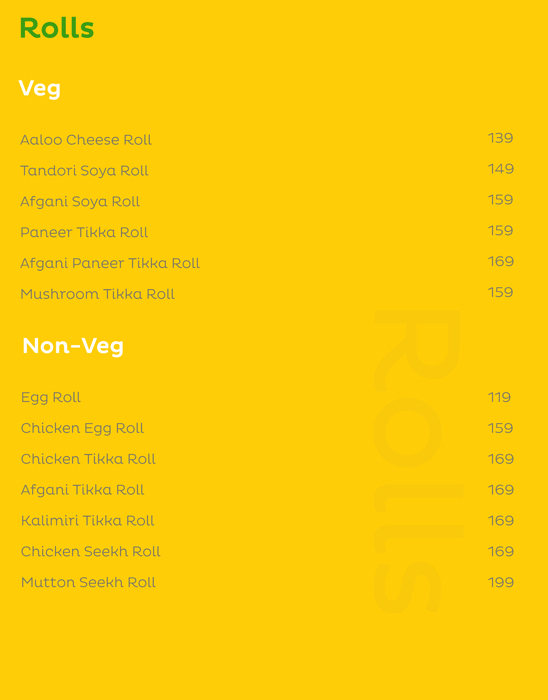 Rolls

Veg

Aaloo Cheese Roll 139
Tandori Soya Roll 149
Afgani Soya Roll 159
Paneer Tikka Roll 159
Afgani Paneer Tikka Roll 169
Mushroom Tikka Roll 159

Non-Veg

Egg Roll 119
Chicken Egg Roll 159
Chicken Tikka Roll 169
Afgani Tikka Roll 169
Kalimiri Tikka Roll 169
Chicken Seekh Roll 169
Mutton Seekh Roll 199

ROLLS